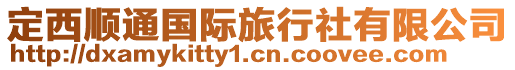 定西顺通国际旅行社有限公司
http://dxamykitty1.cn.coovee.com